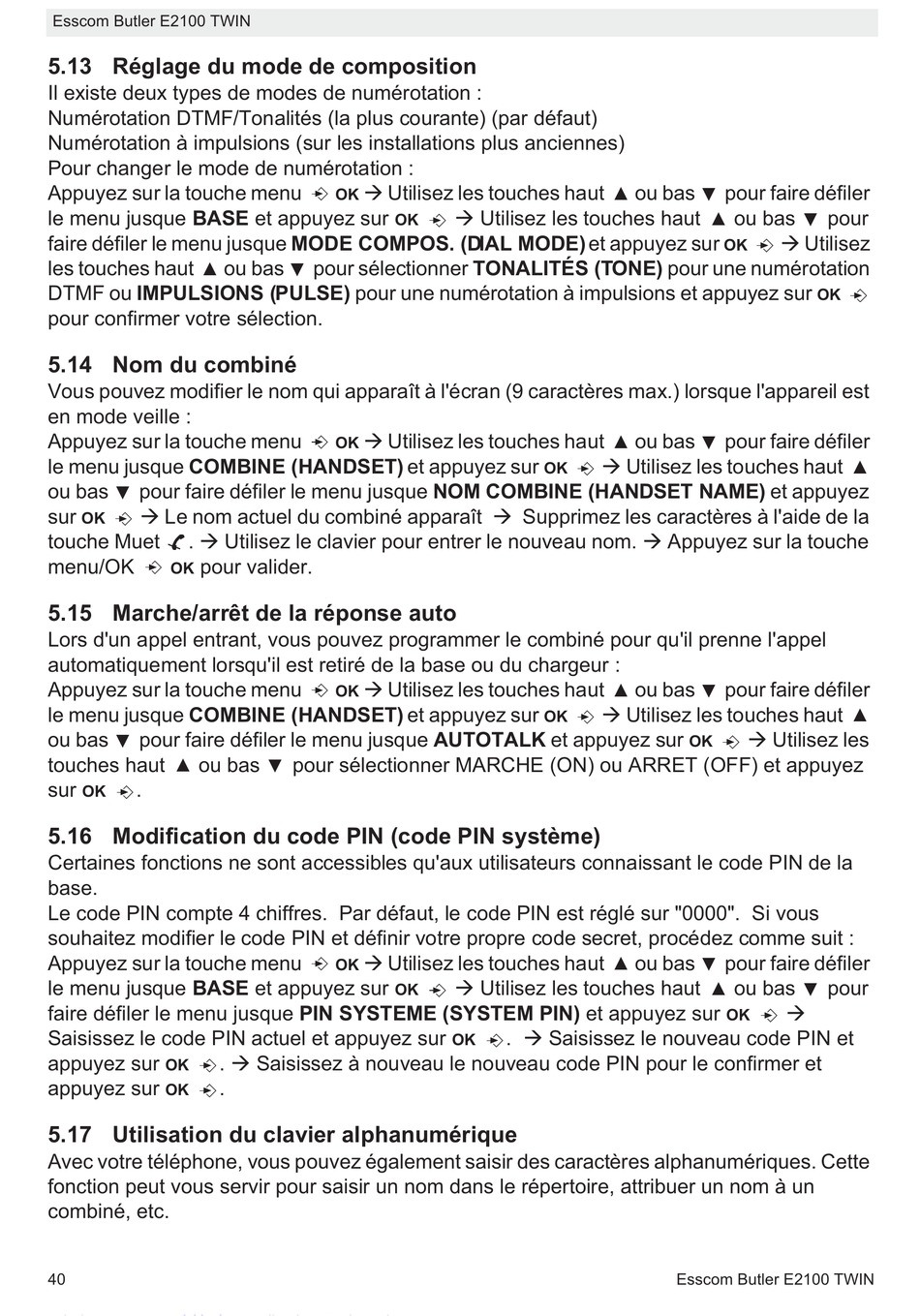 Esscom Butler E2100 TWIN

5.13 Réglage du mode de composition
Il existe deux types de modes de numérotation :
Numérotation DTMF/Tonalités (la plus courante) (par défaut)
Numérotation à impulsions (sur les installations plus anciennes)
Pour changer le mode de numérotation :
Appuyez sur la touche menu OK → Utilisez les touches haut ▲ ou bas ▼ pour faire défiler le menu jusque BASE et appuyez sur OK → Utilisez les touches haut ▲ ou bas ▼ pour faire défiler le menu jusque MODE COMPOS. (DIAL MODE) et appuyez sur OK → Utilisez les touches haut ▲ ou bas ▼ pour sélectionner TONALITÉS (TONE) pour une numérotation DTMF ou IMPULSIONS (PULSE) pour une numérotation à impulsions et appuyez sur OK pour confirmer votre sélection.

5.14 Nom du combiné
Vous pouvez modifier le nom qui apparaît à l'écran (9 caractères max.) lorsque l'appareil est en mode veille :
Appuyez sur la touche menu OK → Utilisez les touches haut ▲ ou bas ▼ pour faire défiler le menu jusque COMBINE (HANDSET) et appuyez sur OK → Utilisez les touches haut ▲ ou bas ▼ pour faire défiler le menu jusque NOM COMBINE (HANDSET NAME) et appuyez sur OK → Le nom actuel du combiné apparaît → Supprimez les caractères à l'aide de la touche Muet . → Utilisez le clavier pour entrer le nouveau nom. → Appuyez sur la touche menu/OK OK pour valider.

5.15 Marche/arrêt de la réponse auto
Lors d'un appel entrant, vous pouvez programmer le combiné pour qu'il prenne l'appel automatiquement lorsqu'il est retiré de la base ou du chargeur :
Appuyez sur la touche menu OK → Utilisez les touches haut ▲ ou bas ▼ pour faire défiler le menu jusque COMBINE (HANDSET) et appuyez sur OK → Utilisez les touches haut ▲ ou bas ▼ pour faire défiler le menu jusque AUTOTALK et appuyez sur OK → Utilisez les touches haut ▲ ou bas ▼ pour sélectionner MARCHE (ON) ou ARRET (OFF) et appuyez sur OK .

5.16 Modification du code PIN (code PIN système)
Certaines fonctions ne sont accessibles qu'aux utilisateurs connaissant le code PIN de la base.
Le code PIN compte 4 chiffres. Par défaut, le code PIN est réglé sur "0000". Si vous souhaitez modifier le code PIN et définir votre propre code secret, procédez comme suit :
Appuyez sur la touche menu OK → Utilisez les touches haut ▲ ou bas ▼ pour faire défiler le menu jusque BASE et appuyez sur OK → Utilisez les touches haut ▲ ou bas ▼ pour faire défiler le menu jusque PIN SYSTEME (SYSTEM PIN) et appuyez sur OK → Saisissez le code PIN actuel et appuyez sur OK . → Saisissez le nouveau code PIN et appuyez sur OK . → Saisissez à nouveau le nouveau code PIN pour le confirmer et appuyez sur OK .

5.17 Utilisation du clavier alphanumérique
Avec votre téléphone, vous pouvez également saisir des caractères alphanumériques. Cette fonction peut vous servir pour saisir un nom dans le répertoire, attribuer un nom à un combiné, etc.

40 Esscom Butler E2100 TWIN